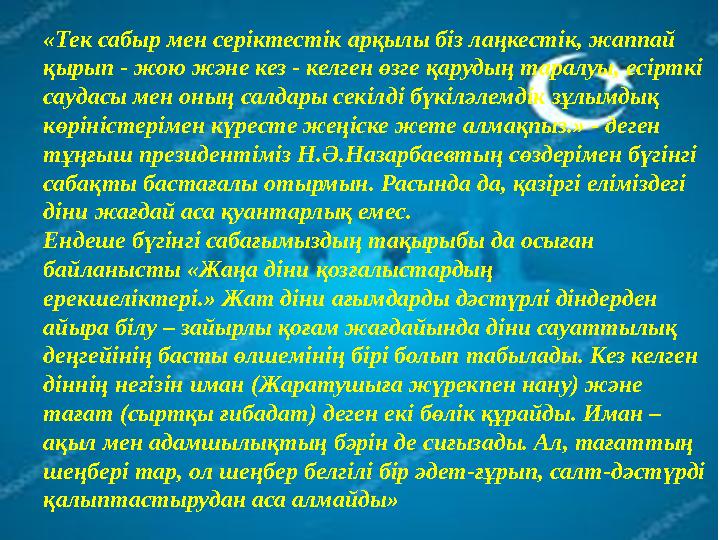 «Тек сабыр мен серіктестік арқылы біз лаңкестік, жаппай қырып - жою және кез - келген өзге қарудың таралуы, есірткі саудасы мен оның салдары секілді бүкіләлемдік зұлымдық көріністерімен күресте жеңіске жете алмақпыз.» - деген тұңғыш президентіміз Н.Ә.Назарбаевтың сөздерімен бүгінгі сабақты бастағалы отырмын. Расында да, қазіргі еліміздегі діни жағдай аса қуантарлық емес.
Ендеше бүгінгі сабағымыздың тақырыбы да осыған байланысты «Жаңа діни қозғалыстардың ерекшеліктері.» Жат діни ағымдарды дәстүрлі діндерден айыра білу – зайырлы қоғам жағдайында діни сауаттылық деңгейінің басты өлшемінің бірі болып табылады. Кез келген діннің негізін иман (Жаратушыға жүрекпен нану) және тағат (сыртқы ғибадат) деген екі бөлік құрайды. Иман – ақыл мен адамшылықтың бәрін де сиғызады. Ал, тағаттың шеңбері тар, ол шеңбер белгілі бір әдет-ғұрып, салт-дәстүрді қалыптастырудан аса алмайды»